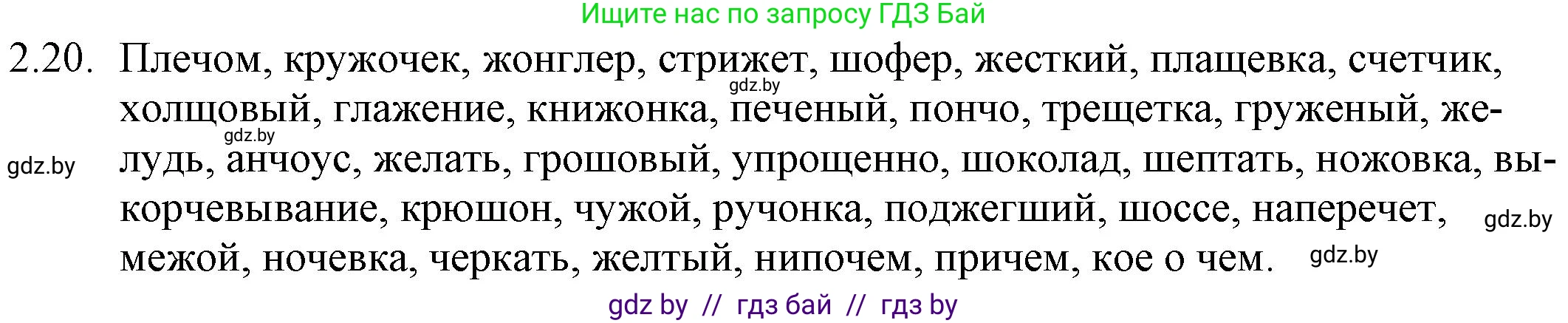 Ищите нас по запросу ГДЗ Бай

2.20. Плечом, кружочек, жонглер, стрижет, шофер, жесткий, плащевка, счетчик, холщовый, глажение, книжонка, печеный, пончо, трещетка, груженый, желудь, анчоус, желать, грошовый, упрощенно, шоколад, шептать, ножовка, выкорчевывание, крюшон, чужой, ручонка, поджегший, шоссе, наперечет, межой, ночевка, черкать, желтый, нипочем, причем, кое о чем.

gdz.by gdz.by gdz.by gdz.by gdz.by

gdz by // гдз бай // гдз by